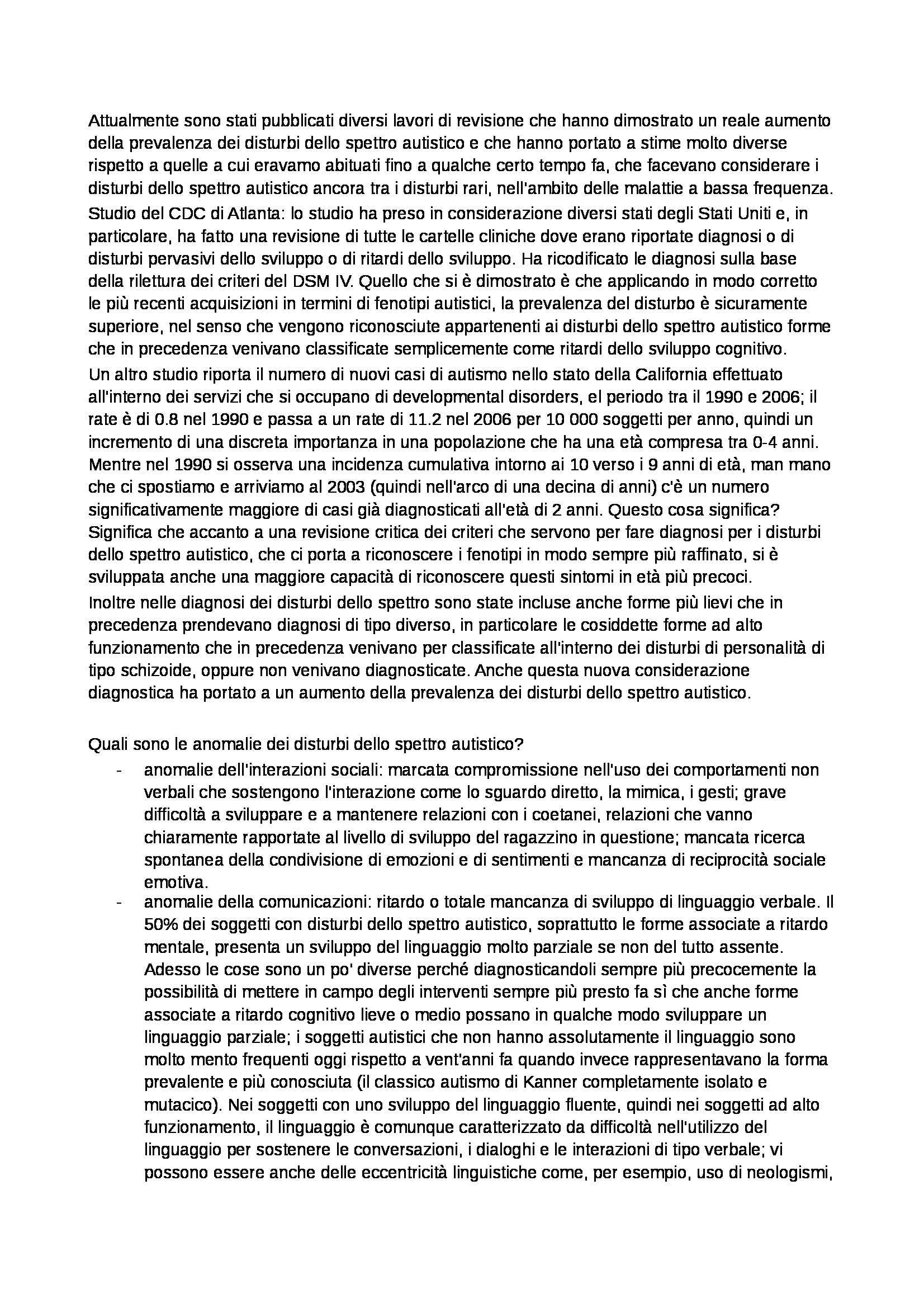 Attualmente sono stati pubblicati diversi lavori di revisione che hanno dimostrato un reale aumento della prevalenza dei disturbi dello spettro autistico e che hanno portato a stime molto diverse rispetto a quelle a cui eravamo abituati fino a qualche certo tempo fa, che facevano considerare i disturbi dello spettro autistico ancora tra i disturbi rari, nell'ambito delle malattie a bassa frequenza.
Studio del CDC di Atlanta: lo studio ha preso in considerazione diversi stati degli Stati Uniti e, in particolare, ha fatto una revisione di tutte le cartelle cliniche dove erano riportate diagnosi o di disturbi pervasivi dello sviluppo o di ritardi dello sviluppo. Ha ricodificato le diagnosi sulla base della rilettura dei criteri del DSM IV. Quello che si è dimostrato è che applicando in modo corretto le più recenti acquisizioni in termini di fenotipi autistici, la prevalenza del disturbo è sicuramente superiore, nel senso che vengono riconosciute appartenenti ai disturbi dello spettro autistico forme che in precedenza venivano classificate semplicemente come ritardi dello sviluppo cognitivo.
Un altro studio riporta il numero di nuovi casi di autismo nello stato della California effettuato all'interno dei servizi che si occupano di developmental disorders, el periodo tra il 1990 e 2006; il rate è di 0.8 nel 1990 e passa a un rate di 11.2 nel 2006 per 10 000 soggetti per anno, quindi un incremento di una discreta importanza in una popolazione che ha una età compresa tra 0-4 anni. Mentre nel 1990 si osserva una incidenza cumulativa intorno ai 10 verso i 9 anni di età, man mano che ci spostiamo e arriviamo al 2003 (quindi nell'arco di una decina di anni) c'è un numero significativamente maggiore di casi già diagnosticati all'età di 2 anni. Questo cosa significa? Significa che accanto a una revisione critica dei criteri che servono per fare diagnosi per i disturbi dello spettro autistico, che ci porta a riconoscere i fenotipi in modo sempre più raffinato, si è sviluppata anche una maggiore capacità di riconoscere questi sintomi in età più precoci.
Inoltre nelle diagnosi dei disturbi dello spettro sono state incluse anche forme più lievi che in precedenza prendevano diagnosi di tipo diverso, in particolare le cosiddette forme ad alto funzionamento che in precedenza venivano per classificate all'interno dei disturbi di personalità di tipo schizoide, oppure non venivano diagnosticate. Anche questa nuova considerazione diagnostica ha portato a un aumento della prevalenza dei disturbi dello spettro autistico.

Quali sono le anomalie dei disturbi dello spettro autistico?
- anomalie dell'interazioni sociali: marcata compromissione nell'uso dei comportamenti non verbali che sostengono l'interazione come lo sguardo diretto, la mimica, i gesti; grave difficoltà a sviluppare e a mantenere relazioni con i coetanei, relazioni che vanno chiaramente rapportate al livello di sviluppo del ragazzino in questione; mancata ricerca spontanea della condivisione di emozioni e di sentimenti e mancanza di reciprocità sociale emotiva.
- anomalie della comunicazioni: ritardo o totale mancanza di sviluppo di linguaggio verbale. Il 50% dei soggetti con disturbi dello spettro autistico, soprattutto le forme associate a ritardo mentale, presenta un sviluppo del linguaggio molto parziale se non del tutto assente. Adesso le cose sono un po' diverse perché diagnosticandoli sempre più precocemente la possibilità di mettere in campo degli interventi sempre più presto fa sì che anche forme associate a ritardo cognitivo lieve o medio possano in qualche modo sviluppare un linguaggio parziale; i soggetti autistici che non hanno assolutamente il linguaggio sono molto mento frequenti oggi rispetto a vent'anni fa quando invece rappresentavano la forma prevalente e più conosciuta (il classico autismo di Kanner completamente isolato e mutacico). Nei soggetti con uno sviluppo del linguaggio fluente, quindi nei soggetti ad alto funzionamento, il linguaggio è comunque caratterizzato da difficoltà nell'utilizzo del linguaggio per sostenere le conversazioni, i dialoghi e le interazioni di tipo verbale; vi possono essere anche delle eccentricità linguistiche come, per esempio, uso di neologismi,